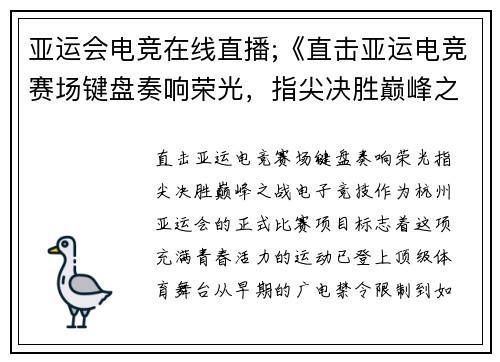 亚运会电竞在线直播;《直击亚运电竞赛场键盘奏响荣光，指尖决胜巅峰之

直击亚运电竞赛场键盘奏响荣光指尖决胜巅峰之战电子竞技作为杭州亚运会的正式比赛项目标志着这项充满青春活力的运动已登上顶级体育舞台从早期的广电禁令限制到如